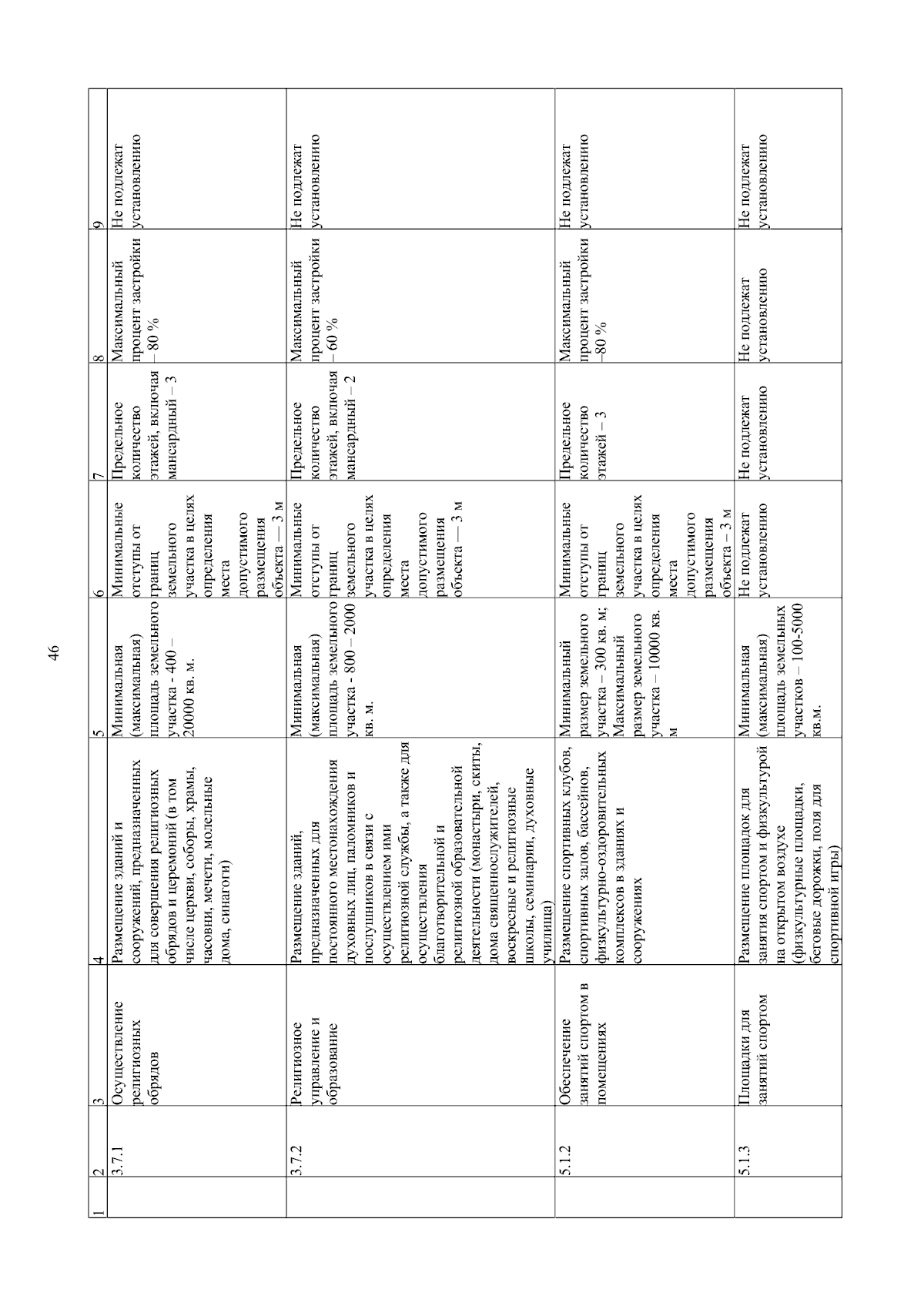 46

| 1 | 2 | 3 | 4 | 5 | 6 | 7 | 8 | 9 |
|---|---|---|---|---|---|---|---|---|
| | 3.7.1 | Осуществление религиозных обрядов | Размещение зданий и сооружений, предназначенных для совершения религиозных обрядов и церемоний (в том числе церкви, соборы, храмы, часовни, мечети, молельные дома, синагоги) | Минимальная (максимальная) площадь земельного участка - 400 – 20000 кв. м. | Минимальные отступы от границ земельного участка в целях определения места допустимого размещения объекта — 3 м | Предельное количество этажей, включая мансардный – 3 | Максимальный процент застройки – 80 % | Не подлежат установлению |
| | 3.7.2 | Религиозное управление и образование | Размещение зданий, предназначенных для постоянного местонахождения духовных лиц, паломников и послушников в связи с осуществлением ими религиозной службы, а также для осуществления благотворительной и религиозной образовательной деятельности (монастыри, скиты, дома священнослужителей, воскресные и религиозные школы, семинарии, духовные училища) | Минимальная (максимальная) площадь земельного участка - 800 – 2000 кв. м. | Минимальные отступы от границ земельного участка в целях определения места допустимого размещения объекта — 3 м | Предельное количество этажей, включая мансардный – 2 | Максимальный процент застройки – 60 % | Не подлежат установлению |
| | 5.1.2 | Обеспечение занятий спортом в помещениях | Размещение спортивных клубов, спортивных залов, бассейнов, физкультурно-оздоровительных комплексов в зданиях и сооружениях | Минимальный размер земельного участка – 300 кв. м; Максимальный размер земельного участка – 10000 кв. м | Минимальные отступы от границ земельного участка в целях определения места допустимого размещения объекта – 3 м | Предельное количество этажей – 3 | Максимальный процент застройки –80 % | Не подлежат установлению |
| | 5.1.3 | Площадки для занятий спортом | Размещение площадок для занятия спортом и физкультурой на открытом воздухе (физкультурные площадки, беговые дорожки, поля для спортивной игры) | Минимальная (максимальная) площадь земельных участков – 100-5000 кв.м. | Не подлежат установлению | Не подлежат установлению | Не подлежат установлению | Не подлежат установлению |